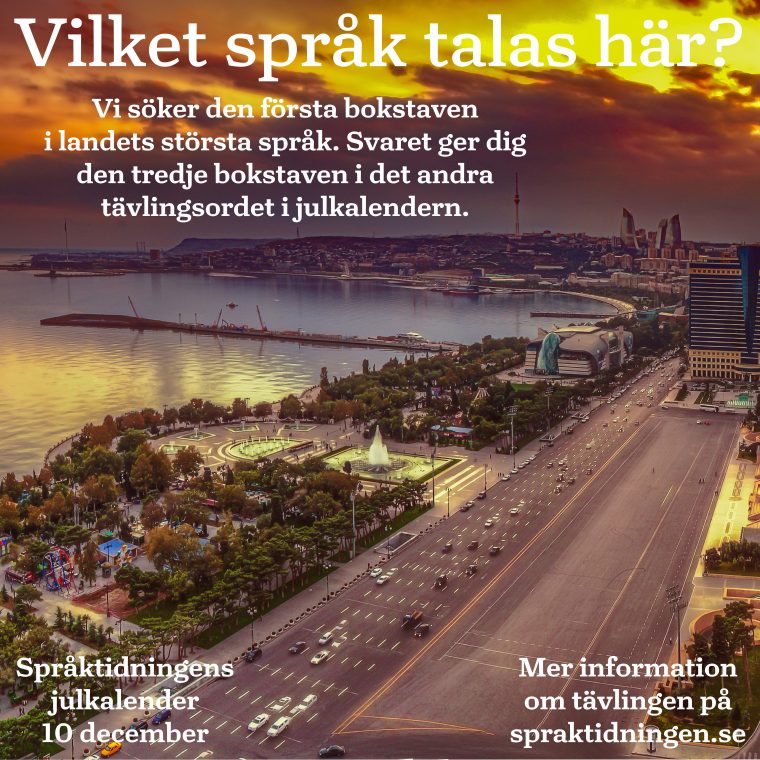 Vilket språk talas här?

Vi söker den första bokstaven i landets största språk. Svaret ger dig den tredje bokstaven i det andra tävlingsordet i julkalendern.

Språktidningens
julkalender
10 december

Mer information
om tävlingen på
spraktidningen.se